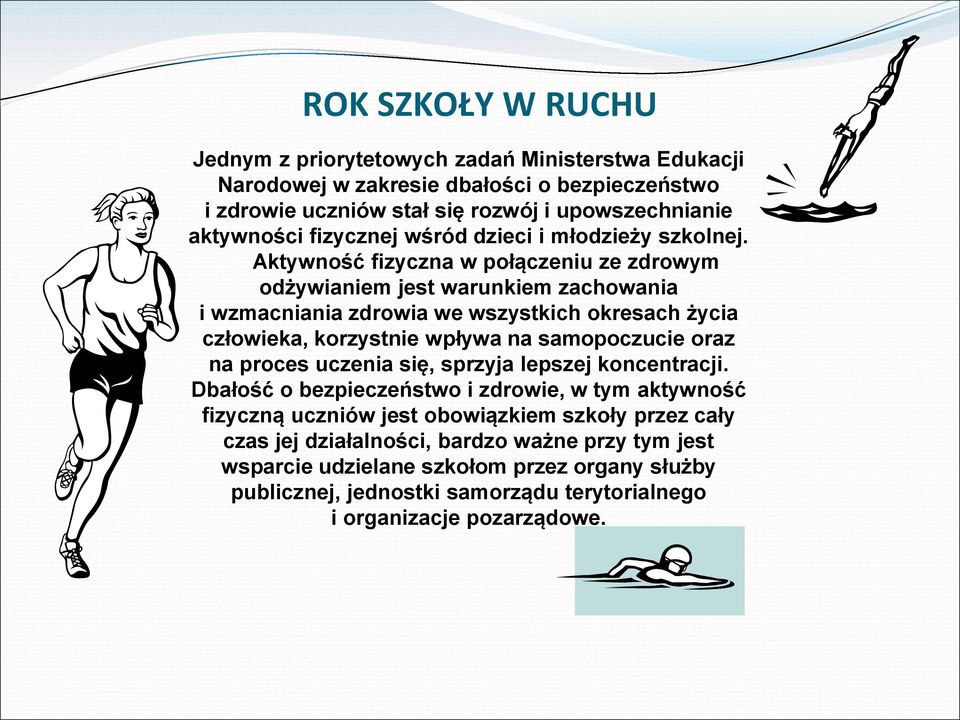 ROK SZKOŁY W RUCHU

Jednym z priorytetowych zadań Ministerstwa Edukacji Narodowej w zakresie dbałości o bezpieczeństwo i zdrowie uczniów stał się rozwój i upowszechnianie aktywności fizycznej wśród dzieci i młodzieży szkolnej.

Aktywność fizyczna w połączeniu ze zdrowym odżywianiem jest warunkiem zachowania i wzmacniania zdrowia we wszystkich okresach życia człowieka, korzystnie wpływa na samopoczucie oraz na proces uczenia się, sprzyja lepszej koncentracji. Dbałość o bezpieczeństwo i zdrowie, w tym aktywność fizyczną uczniów jest obowiązkiem szkoły przez cały czas jej działalności, bardzo ważne przy tym jest wsparcie udzielane szkołom przez organy służby publicznej, jednostki samorządu terytorialnego i organizacje pozarządowe.